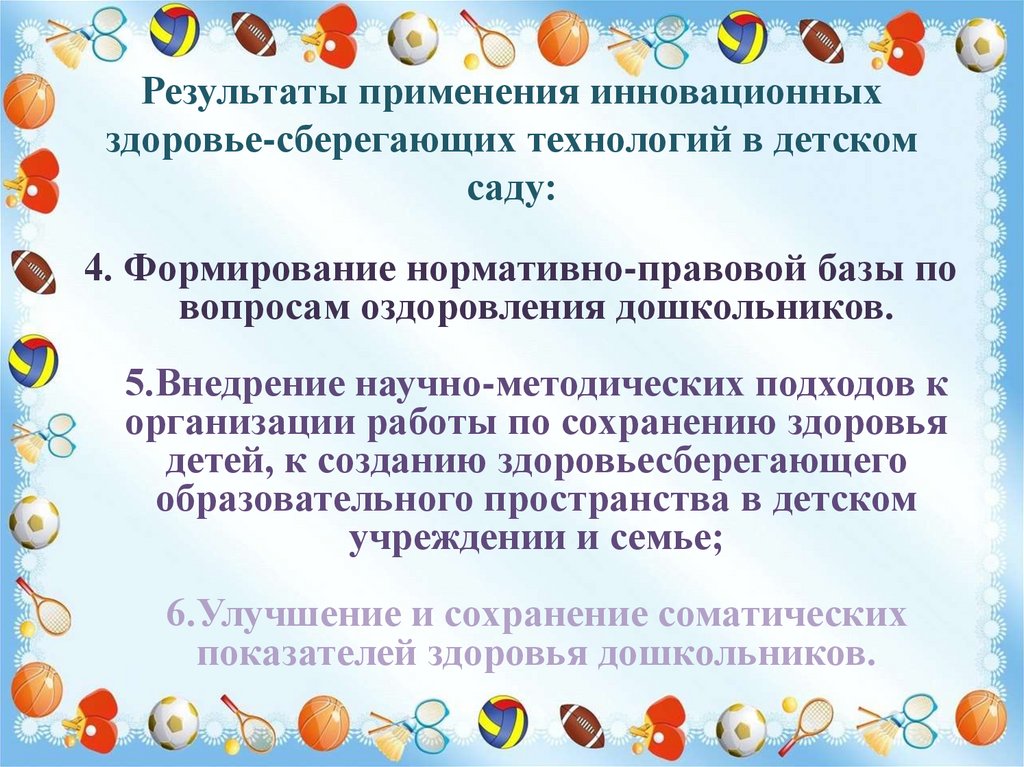 Результаты применения инновационных здоровье-сберегающих технологий в детском саду:

4. Формирование нормативно-правовой базы по вопросам оздоровления дошкольников.

5.Внедрение научно-методических подходов к организации работы по сохранению здоровья детей, к созданию здоровьесберегающего образовательного пространства в детском учреждении и семье;

6.Улучшение и сохранение соматических показателей здоровья дошкольников.